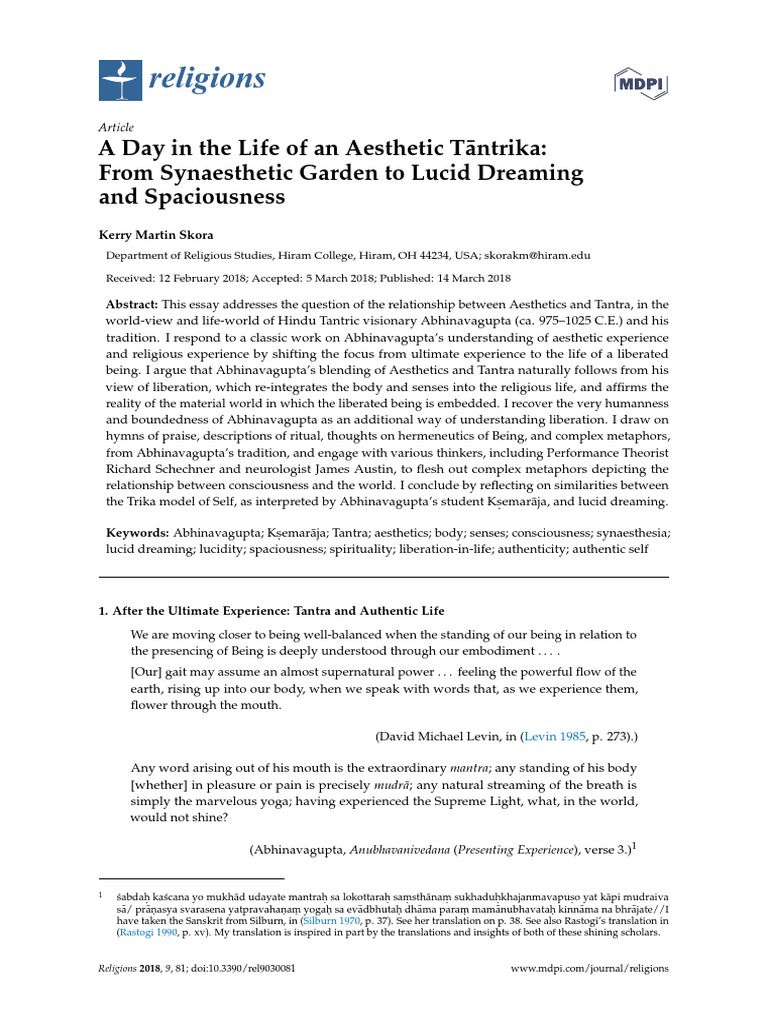 religions

MDPI

Article
A Day in the Life of an Aesthetic Tāntrika: From Synaesthetic Garden to Lucid Dreaming and Spaciousness

Kerry Martin Skora

Department of Religious Studies, Hiram College, Hiram, OH 44234, USA; skorakm@hiram.edu

Received: 12 February 2018; Accepted: 5 March 2018; Published: 14 March 2018

Abstract: This essay addresses the question of the relationship between Aesthetics and Tantra, in the world-view and life-world of Hindu Tantric visionary Abhinavagupta (ca. 975–1025 C.E.) and his tradition. I respond to a classic work on Abhinavagupta's understanding of aesthetic experience and religious experience by shifting the focus from ultimate experience to the life of a liberated being. I argue that Abhinavagupta's blending of Aesthetics and Tantra naturally follows from his view of liberation, which re-integrates the body and senses into the religious life, and affirms the reality of the material world in which the liberated being is embedded. I recover the very humanness and boundedness of Abhinavagupta as an additional way of understanding liberation. I draw on hymns of praise, descriptions of ritual, thoughts on hermeneutics of Being, and complex metaphors, from Abhinavagupta's tradition, and engage with various thinkers, including Performance Theorist Richard Schechner and neurologist James Austin, to flesh out complex metaphors depicting the relationship between consciousness and the world. I conclude by reflecting on similarities between the Trika model of Self, as interpreted by Abhinavagupta's student Kṣemarāja, and lucid dreaming.

Keywords: Abhinavagupta; Kṣemarāja; Tantra; aesthetics; body; senses; consciousness; synaesthesia; lucid dreaming; lucidity; spaciousness; spirituality; liberation-in-life; authenticity; authentic self

1. After the Ultimate Experience: Tantra and Authentic Life

We are moving closer to being well-balanced when the standing of our being in relation to the presencing of Being is deeply understood through our embodiment . . . .

[Our] gait may assume an almost supernatural power . . . feeling the powerful flow of the earth, rising up into our body, when we speak with words that, as we experience them, flower through the mouth.

(David Michael Levin, in (Levin 1985, p. 273).)

Any word arising out of his mouth is the extraordinary mantra; any standing of his body [whether] in pleasure or pain is precisely mudrā; any natural streaming of the breath is simply the marvelous yoga; having experienced the Supreme Light, what, in the world, would not shine?

(Abhinavagupta, Anubhavanivedana (Presenting Experience), verse 3.)$^1$

$^1$ śabdaḥ kaścana yo mukhād udayate mantraḥ sa lokottaraḥ saṃsthānaṃ sukhaduḥkhajanmavapuṣo yat kāpi mudraiva sā/ prāṇasya svarasena yatpravahaṇaṃ yogaḥ sa evādbhutaḥ dhāma paraṃ mamānubhavataḥ kinnāma na bhrājate//I have taken the Sanskrit from Silburn, in (Silburn 1970, p. 37). See her translation on p. 38. See also Rastogi's translation in (Rastogi 1990, p. xv). My translation is inspired in part by the translations and insights of both of these shining scholars.

Religions 2018, 9, 81; doi:10.3390/rel9030081

www.mdpi.com/journal/religions